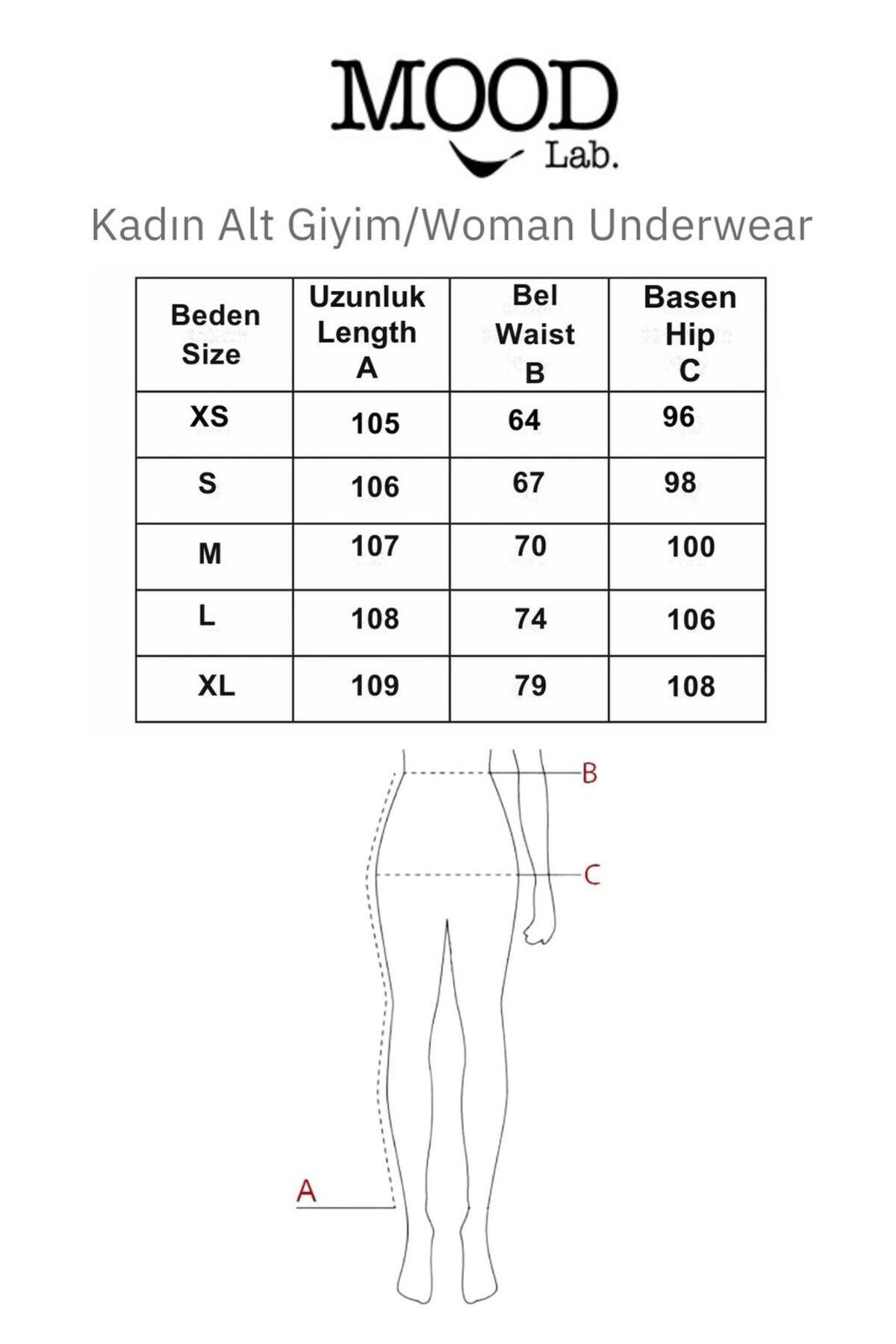 MOOD
Lab.

Kadın Alt Giyim/Woman Underwear

| Beden Size | Uzunluk Length A | Bel Waist B | Basen Hip C |
|---|---|---|---|
| XS | 105 | 64 | 96 |
| S | 106 | 67 | 98 |
| M | 107 | 70 | 100 |
| L | 108 | 74 | 106 |
| XL | 109 | 79 | 108 |

B

C

A